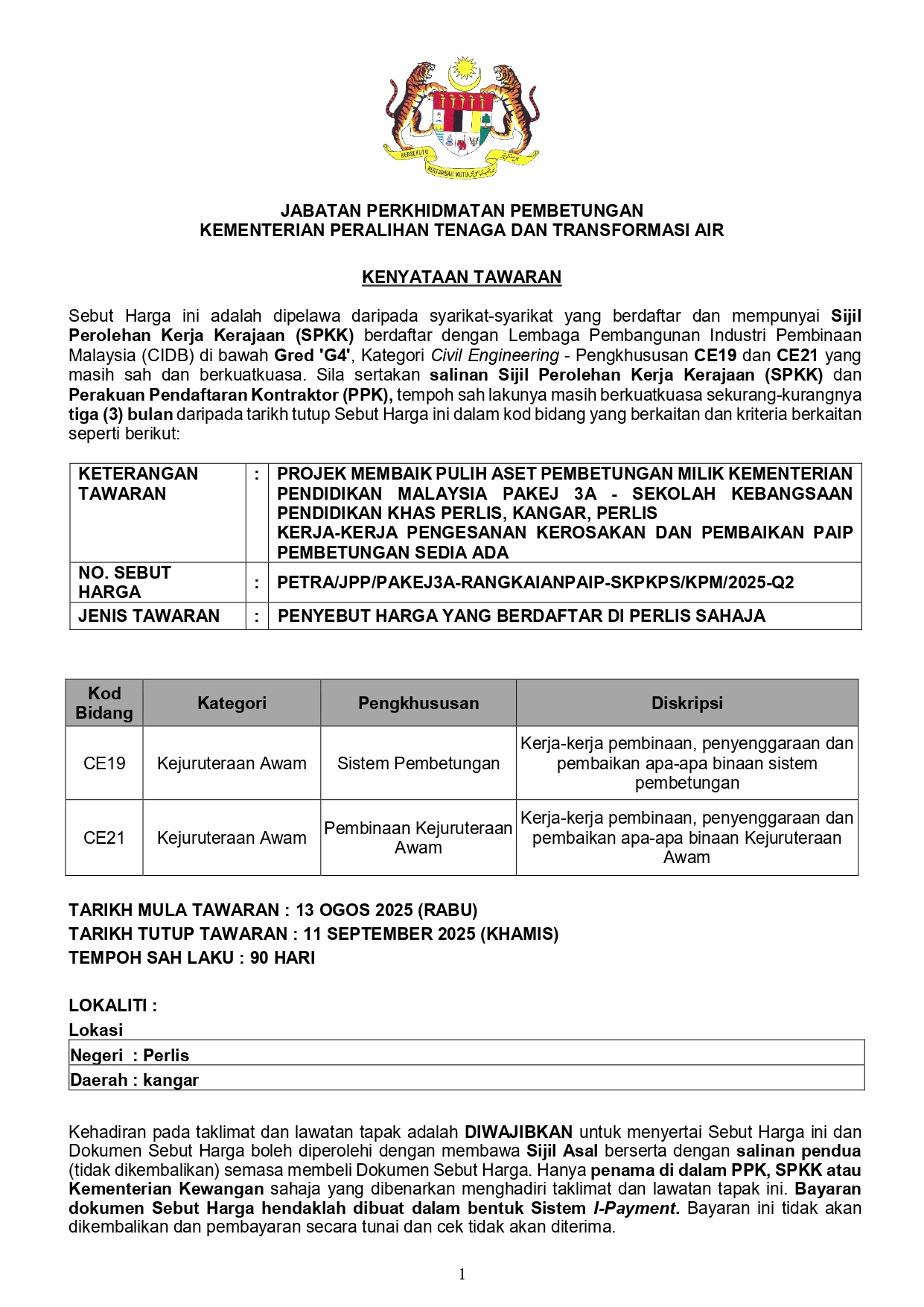 BERSEKUTU BERTAMBAH MUTU

JABATAN PERKHIDMATAN PEMBETUNGAN
KEMENTERIAN PERALIHAN TENAGA DAN TRANSFORMASI AIR

KENYATAAN TAWARAN

Sebut Harga ini adalah dipelawa daripada syarikat-syarikat yang berdaftar dan mempunyai Sijil Perolehan Kerja Kerajaan (SPKK) berdaftar dengan Lembaga Pembangunan Industri Pembinaan Malaysia (CIDB) di bawah Gred 'G4', Kategori Civil Engineering - Pengkhususan CE19 dan CE21 yang masih sah dan berkuatkuasa. Sila sertakan salinan Sijil Perolehan Kerja Kerajaan (SPKK) dan Perakuan Pendaftaran Kontraktor (PPK), tempoh sah lakunya masih berkuatkuasa sekurang-kurangnya tiga (3) bulan daripada tarikh tutup Sebut Harga ini dalam kod bidang yang berkaitan dan kriteria berkaitan seperti berikut:

| KETERANGAN TAWARAN | : | PROJEK MEMBAIK PULIH ASET PEMBETUNGAN MILIK KEMENTERIAN PENDIDIKAN MALAYSIA PAKEJ 3A - SEKOLAH KEBANGSAAN PENDIDIKAN KHAS PERLIS, KANGAR, PERLIS KERJA-KERJA PENGESANAN KEROSAKAN DAN PEMBAIKAN PAIP PEMBETUNGAN SEDIA ADA |
|---|---|---|
| NO. SEBUT HARGA | : | PETRA/JPP/PAKEJ3A-RANGKAIANPAIP-SKPKPS/KPM/2025-Q2 |
| JENIS TAWARAN | : | PENYEBUT HARGA YANG BERDAFTAR DI PERLIS SAHAJA |

| Kod Bidang | Kategori | Pengkhususan | Diskripsi |
|---|---|---|---|
| CE19 | Kejuruteraan Awam | Sistem Pembetungan | Kerja-kerja pembinaan, penyenggaraan dan pembaikan apa-apa binaan sistem pembetungan |
| CE21 | Kejuruteraan Awam | Pembinaan Kejuruteraan Awam | Kerja-kerja pembinaan, penyenggaraan dan pembaikan apa-apa binaan Kejuruteraan Awam |

TARIKH MULA TAWARAN : 13 OGOS 2025 (RABU)
TARIKH TUTUP TAWARAN : 11 SEPTEMBER 2025 (KHAMIS)
TEMPOH SAH LAKU : 90 HARI

LOKALITI :
Lokasi

| Negeri : Perlis |
|---|
| Daerah : kangar |

Kehadiran pada taklimat dan lawatan tapak adalah DIWAJIBKAN untuk menyertai Sebut Harga ini dan Dokumen Sebut Harga boleh diperolehi dengan membawa Sijil Asal berserta dengan salinan pendua (tidak dikembalikan) semasa membeli Dokumen Sebut Harga. Hanya penama di dalam PPK, SPKK atau Kementerian Kewangan sahaja yang dibenarkan menghadiri taklimat dan lawatan tapak ini. Bayaran dokumen Sebut Harga hendaklah dibuat dalam bentuk Sistem I-Payment. Bayaran ini tidak akan dikembalikan dan pembayaran secara tunai dan cek tidak akan diterima.

1